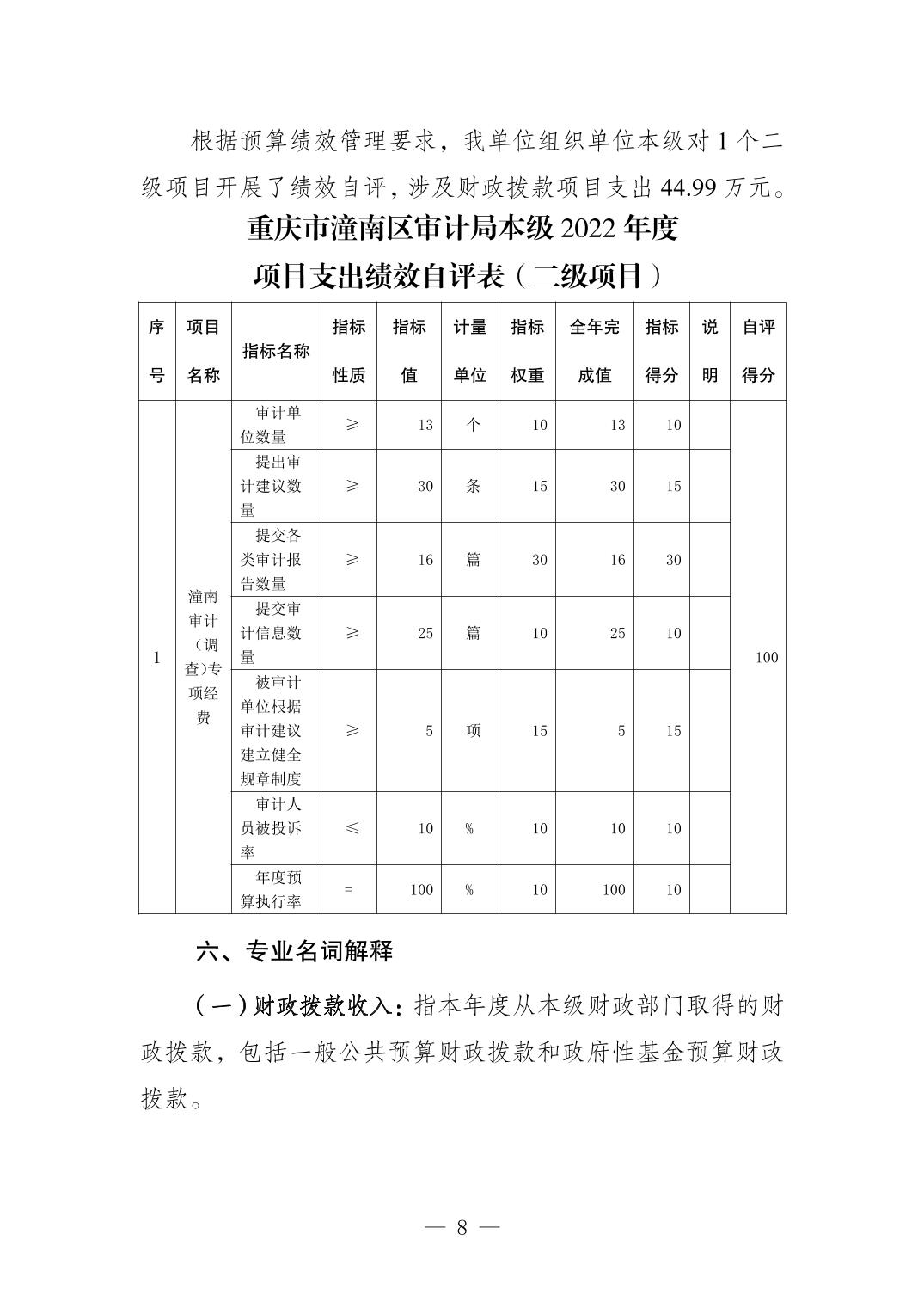 根据预算绩效管理要求，我单位组织单位本级对 1 个二级项目开展了绩效自评，涉及财政拨款项目支出 44.99 万元。

重庆市潼南区审计局本级 2022 年度
项目支出绩效自评表（二级项目）

| 序号 | 项目名称 | 指标名称 | 指标性质 | 指标值 | 计量单位 | 指标权重 | 全年完成值 | 指标得分 | 说明 | 自评得分 |
|---|---|---|---|---|---|---|---|---|---|---|
| 1 | 潼南审计（调查)专项经费 | 审计单位数量 | ≥ | 13 | 个 | 10 | 13 | 10 | | 100 |
| | | 提出审计建议数量 | ≥ | 30 | 条 | 15 | 30 | 15 | | |
| | | 提交各类审计报告数量 | ≥ | 16 | 篇 | 30 | 16 | 30 | | |
| | | 提交审计信息数量 | ≥ | 25 | 篇 | 10 | 25 | 10 | | |
| | | 被审计单位根据审计建议建立健全规章制度 | ≥ | 5 | 项 | 15 | 5 | 15 | | |
| | | 审计人员被投诉率 | ≤ | 10 | % | 10 | 10 | 10 | | |
| | | 年度预算执行率 | = | 100 | % | 10 | 100 | 10 | | |

六、专业名词解释

（一）财政拨款收入：指本年度从本级财政部门取得的财政拨款，包括一般公共预算财政拨款和政府性基金预算财政拨款。

— 8 —